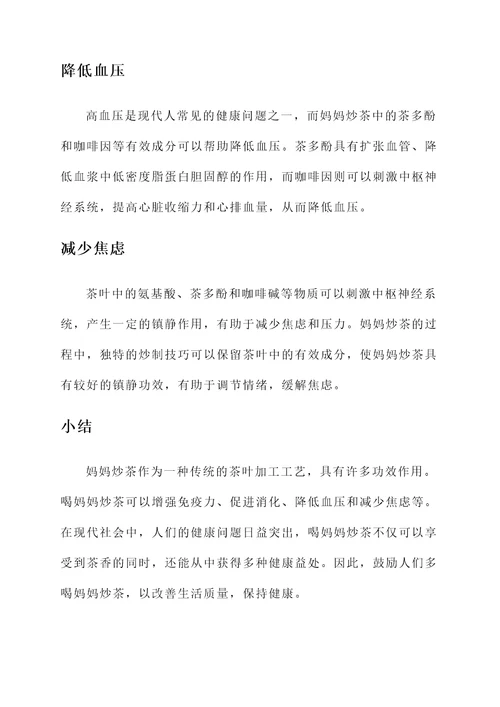 降低血压

高血压是现代人常见的健康问题之一，而妈妈炒茶中的茶多酚和咖啡因等有效成分可以帮助降低血压。茶多酚具有扩张血管、降低血浆中低密度脂蛋白胆固醇的作用，而咖啡因则可以刺激中枢神经系统，提高心脏收缩力和心排血量，从而降低血压。

减少焦虑

茶叶中的氨基酸、茶多酚和咖啡碱等物质可以刺激中枢神经系统，产生一定的镇静作用，有助于减少焦虑和压力。妈妈炒茶的过程中，独特的炒制技巧可以保留茶叶中的有效成分，使妈妈炒茶具有较好的镇静功效，有助于调节情绪，缓解焦虑。

小结

妈妈炒茶作为一种传统的茶叶加工工艺，具有许多功效作用。喝妈妈炒茶可以增强免疫力、促进消化、降低血压和减少焦虑等。在现代社会中，人们的健康问题日益突出，喝妈妈炒茶不仅可以享受到茶香的同时，还能从中获得多种健康益处。因此，鼓励人们多喝妈妈炒茶，以改善生活质量，保持健康。